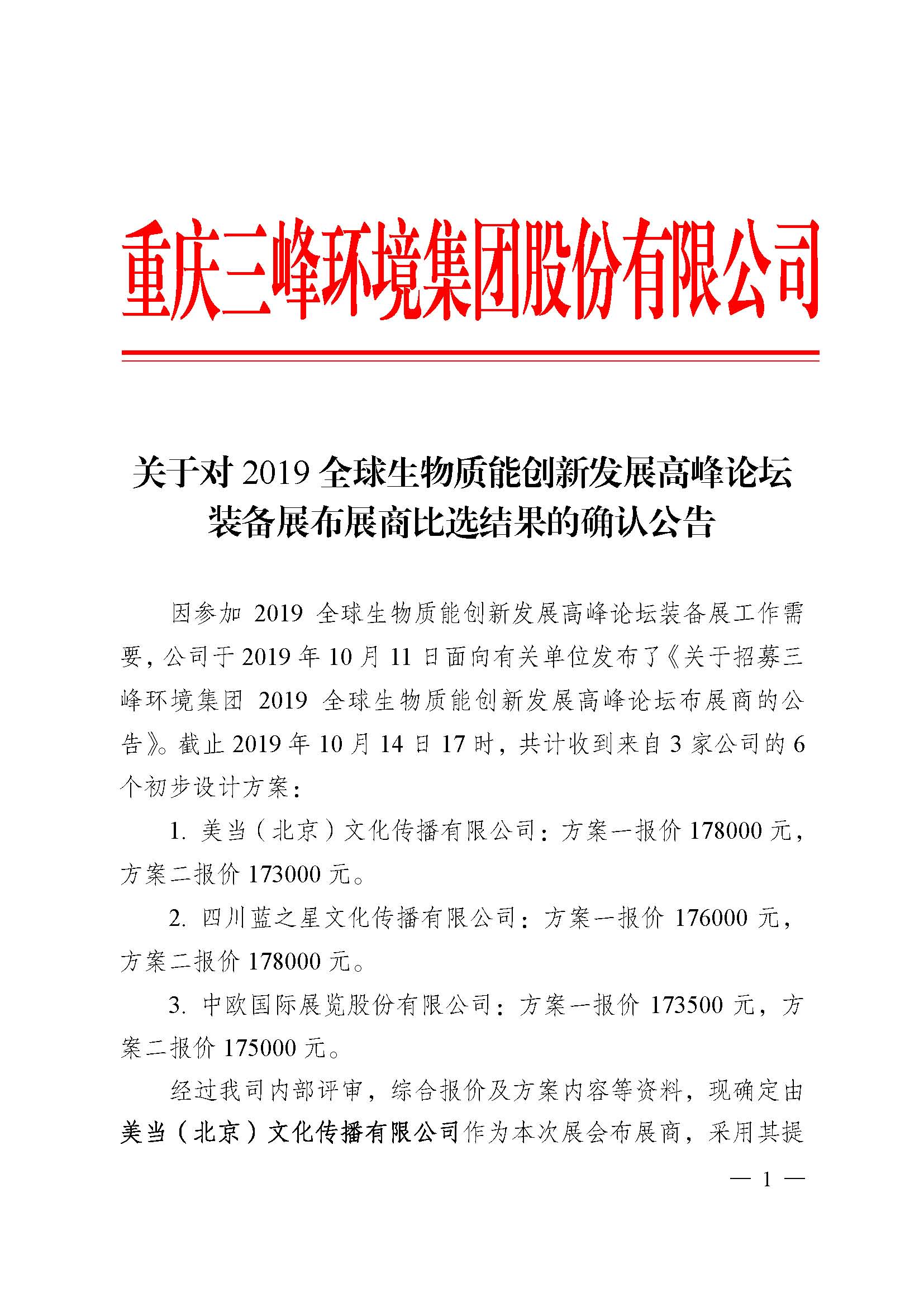 重庆三峰环境集团股份有限公司

关于对 2019 全球生物质能创新发展高峰论坛装备展布展商比选结果的确认公告

因参加 2019 全球生物质能创新发展高峰论坛装备展工作需要，公司于 2019 年 10 月 11 日面向有关单位发布了《关于招募三峰环境集团 2019 全球生物质能创新发展高峰论坛布展商的公告》。截止 2019 年 10 月 14 日 17 时，共计收到来自 3 家公司的 6 个初步设计方案：

1. 美当（北京）文化传播有限公司：方案一报价 178000 元，方案二报价 173000 元。

2. 四川蓝之星文化传播有限公司：方案一报价 176000 元，方案二报价 178000 元。

3. 中欧国际展览股份有限公司：方案一报价 173500 元，方案二报价 175000 元。

经过我司内部评审，综合报价及方案内容等资料，现确定由美当（北京）文化传播有限公司作为本次展会布展商，采用其提

— 1 —